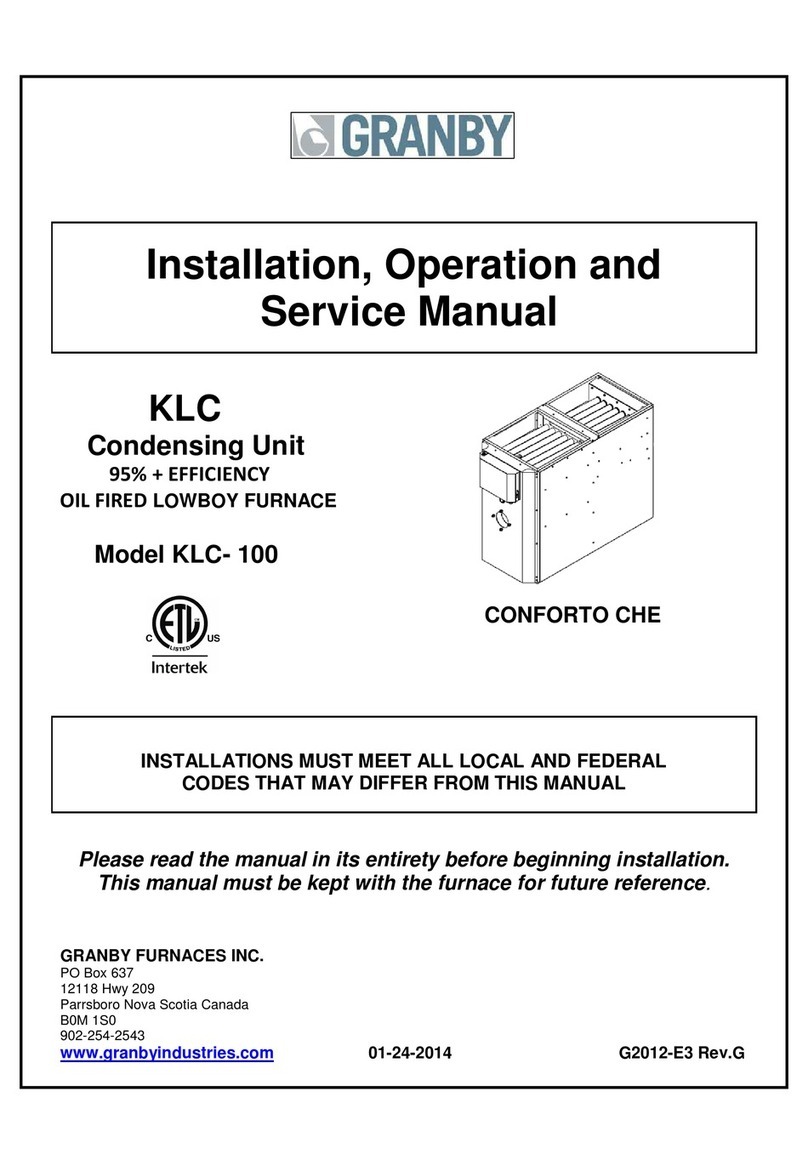 GRANBY

Installation, Operation and Service Manual

KLC
Condensing Unit
95% + EFFICIENCY
OIL FIRED LOWBOY FURNACE

Model KLC- 100

C ETL LISTED US
Intertek

CONFORTO CHE

INSTALLATIONS MUST MEET ALL LOCAL AND FEDERAL CODES THAT MAY DIFFER FROM THIS MANUAL

Please read the manual in its entirety before beginning installation. This manual must be kept with the furnace for future reference.

GRANBY FURNACES INC.
PO Box 637
12118 Hwy 209
Parrsboro Nova Scotia Canada
B0M 1S0
902-254-2543
www.granbyindustries.com 01-24-2014 G2012-E3 Rev.G